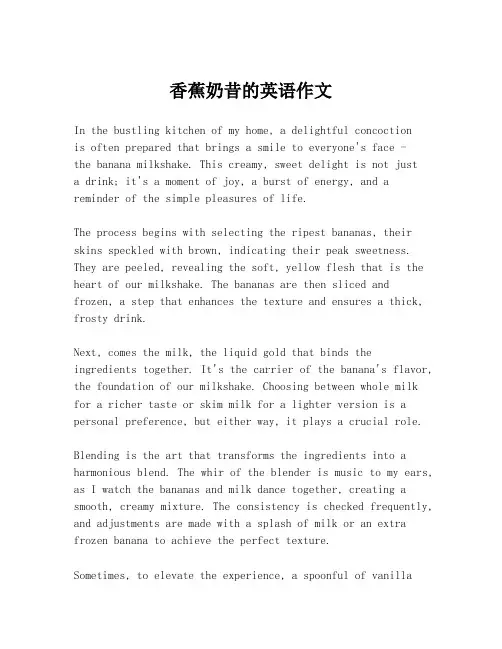 香蕉奶昔的英语作文

In the bustling kitchen of my home, a delightful concoction is often prepared that brings a smile to everyone's face - the banana milkshake. This creamy, sweet delight is not just a drink; it's a moment of joy, a burst of energy, and a reminder of the simple pleasures of life.

The process begins with selecting the ripest bananas, their skins speckled with brown, indicating their peak sweetness. They are peeled, revealing the soft, yellow flesh that is the heart of our milkshake. The bananas are then sliced and frozen, a step that enhances the texture and ensures a thick, frosty drink.

Next, comes the milk, the liquid gold that binds the ingredients together. It's the carrier of the banana's flavor, the foundation of our milkshake. Choosing between whole milk for a richer taste or skim milk for a lighter version is a personal preference, but either way, it plays a crucial role.

Blending is the art that transforms the ingredients into a harmonious blend. The whir of the blender is music to my ears, as I watch the bananas and milk dance together, creating a smooth, creamy mixture. The consistency is checked frequently, and adjustments are made with a splash of milk or an extra frozen banana to achieve the perfect texture.

Sometimes, to elevate the experience, a spoonful of vanilla